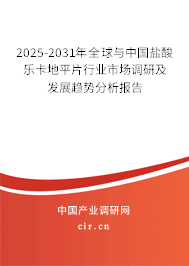 2025-2031年全球与中国盐酸乐卡地平片行业市场调研及发展趋势分析报告

中国产业调研网

cir.cn